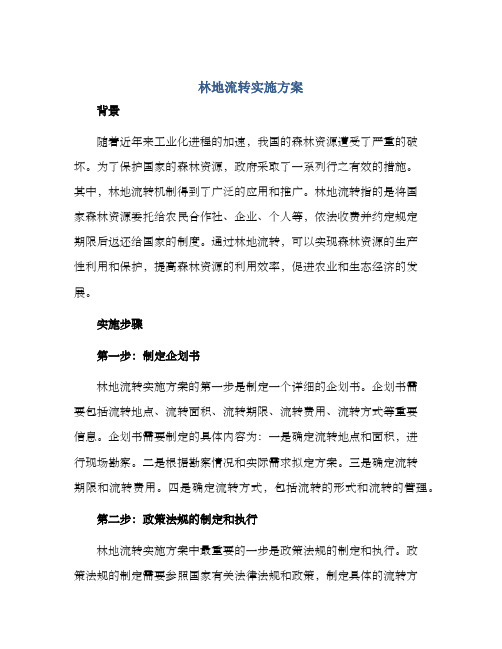 林地流转实施方案

背景

随着近年来工业化进程的加速，我国的森林资源遭受了严重的破坏。为了保护国家的森林资源，政府采取了一系列行之有效的措施。其中，林地流转机制得到了广泛的应用和推广。林地流转指的是将国家森林资源委托给农民合作社、企业、个人等，依法收费并约定规定期限后返还给国家的制度。通过林地流转，可以实现森林资源的生产性利用和保护，提高森林资源的利用效率，促进农业和生态经济的发展。

实施步骤

第一步：制定企划书

林地流转实施方案的第一步是制定一个详细的企划书。企划书需要包括流转地点、流转面积、流转期限、流转费用、流转方式等重要信息。企划书需要制定的具体内容为：一是确定流转地点和面积，进行现场勘察。二是根据勘察情况和实际需求拟定方案。三是确定流转期限和流转费用。四是确定流转方式，包括流转的形式和流转的管理。

第二步：政策法规的制定和执行

林地流转实施方案中最重要的一步是政策法规的制定和执行。政策法规的制定需要参照国家有关法律法规和政策，制定具体的流转方